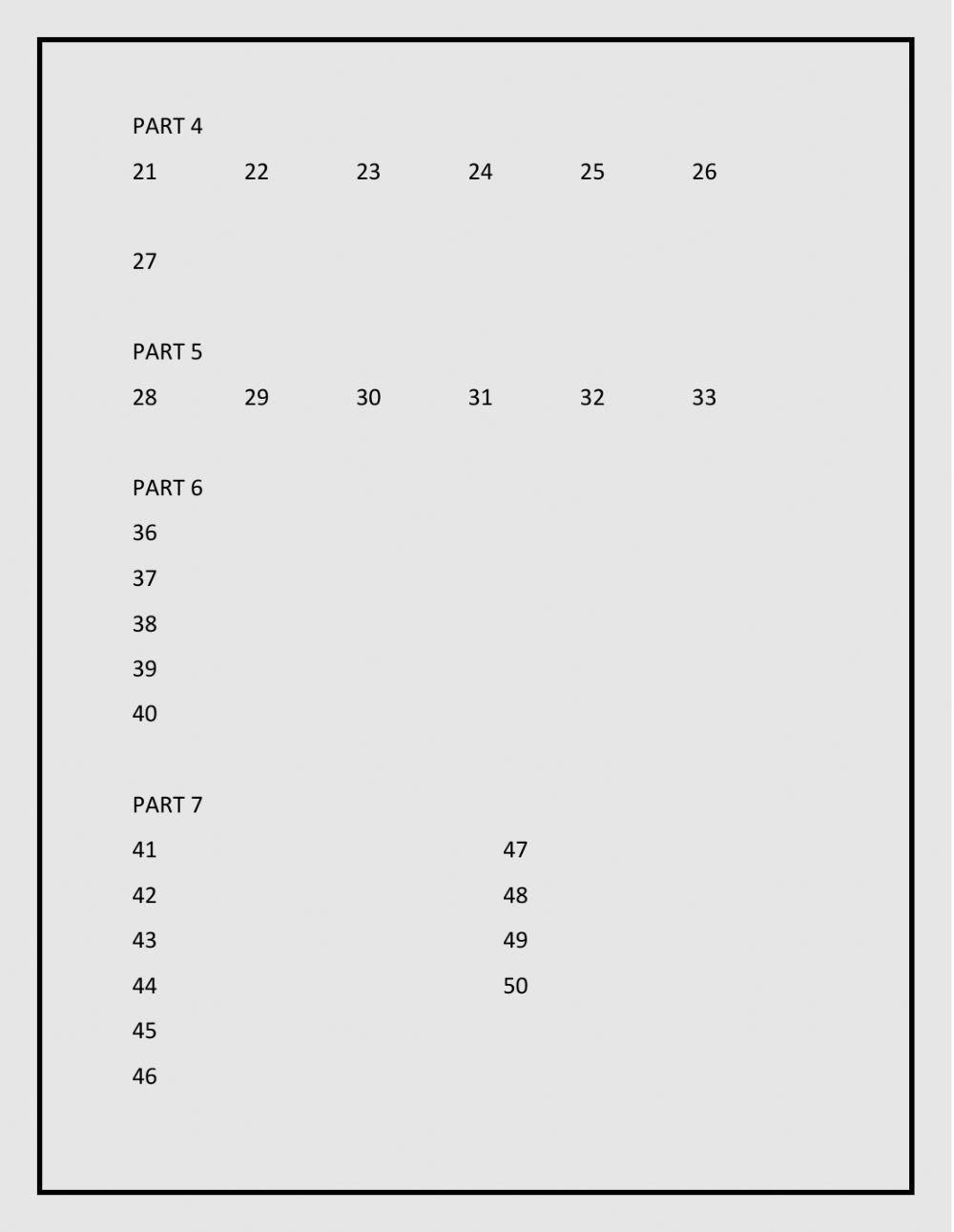 PART 4

21 22 23 24 25 26

27

PART 5

28 29 30 31 32 33

PART 6

36

37

38

39

40

PART 7

41

42

43

44

45

46

47

48

49

50